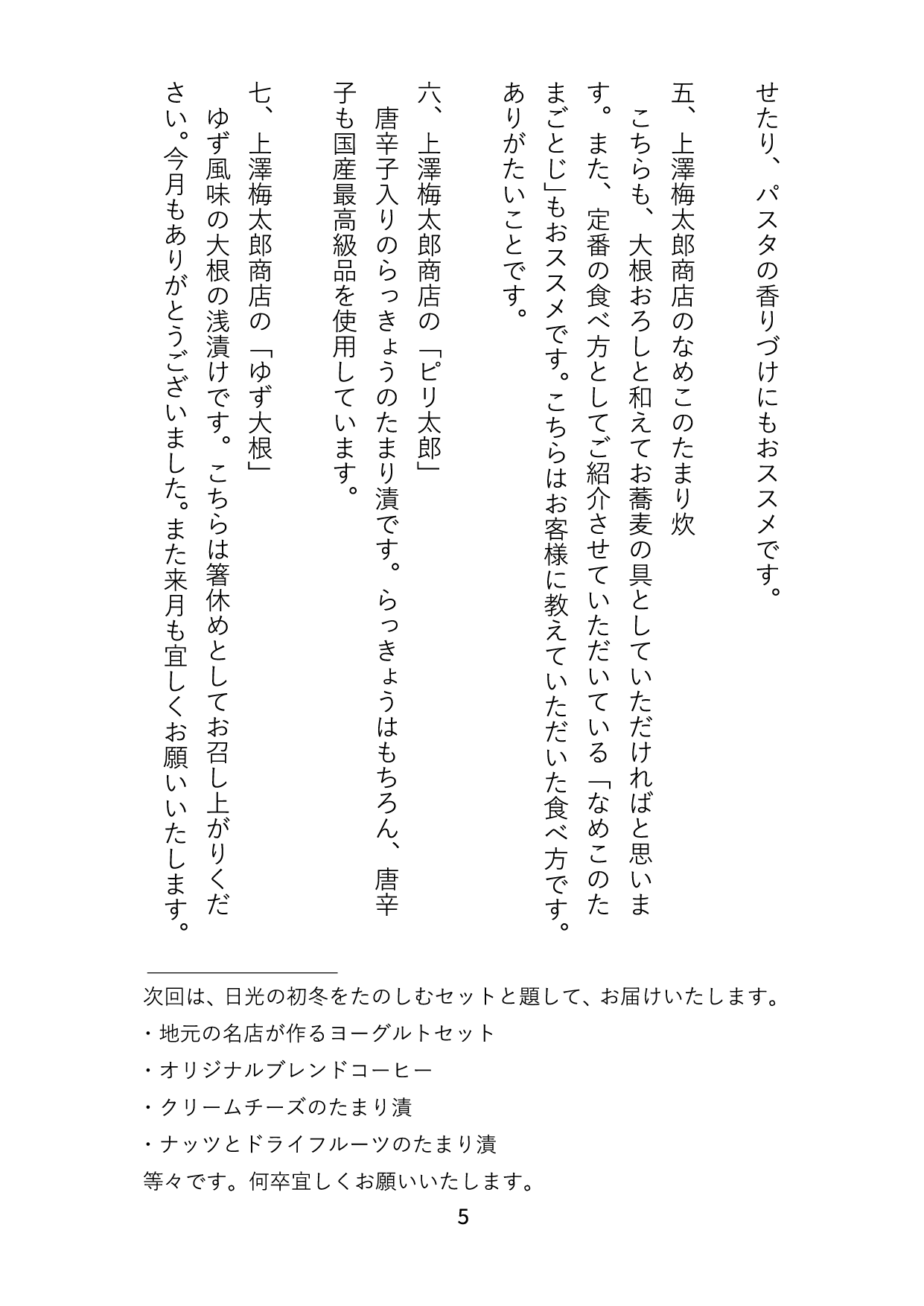 せたり、パスタの香りづけにもおススメです。

五、上澤梅太郎商店のなめこのたまり炊

こちらも、大根おろしと和えてお蕎麦の具としていただければと思います。また、定番の食べ方としてご紹介させていただいている「なめこのたまごとじ」もおススメです。こちらはお客様に教えていただいた食べ方です。ありがたいことです。

六、上澤梅太郎商店の「ピリ太郎」

唐辛子入りのらっきょうのたまり漬です。らっきょうはもちろん、唐辛子も国産最高級品を使用しています。

七、上澤梅太郎商店の「ゆず大根」

ゆず風味の大根の浅漬けです。こちらは箸休めとしてお召し上がりください。今月もありがとうございました。また来月も宜しくお願いいたします。

次回は、日光の初冬をたのしむセットと題して、お届けいたします。
・地元の名店が作るヨーグルトセット
・オリジナルブレンドコーヒー
・クリームチーズのたまり漬
・ナッツとドライフルーツのたまり漬
等々です。何卒宜しくお願いいたします。

5